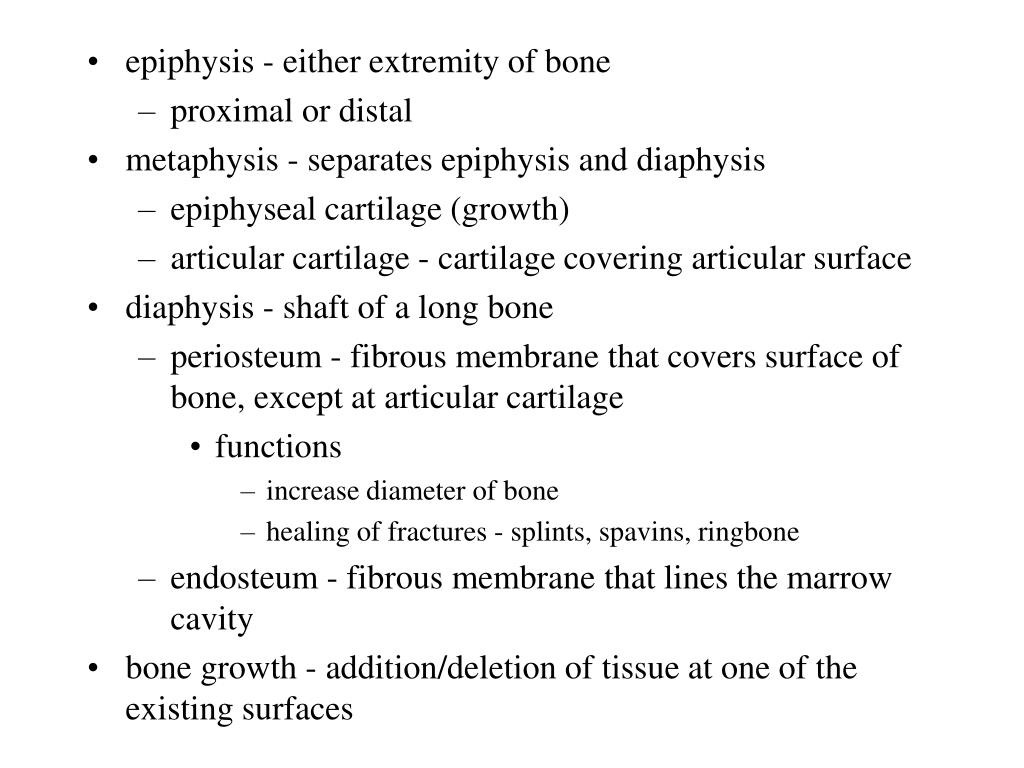 • epiphysis - either extremity of bone
  – proximal or distal
• metaphysis - separates epiphysis and diaphysis
  – epiphyseal cartilage (growth)
  – articular cartilage - cartilage covering articular surface
• diaphysis - shaft of a long bone
  – periosteum - fibrous membrane that covers surface of bone, except at articular cartilage
    • functions
      – increase diameter of bone
      – healing of fractures - splints, spavins, ringbone
  – endosteum - fibrous membrane that lines the marrow cavity
• bone growth - addition/deletion of tissue at one of the existing surfaces